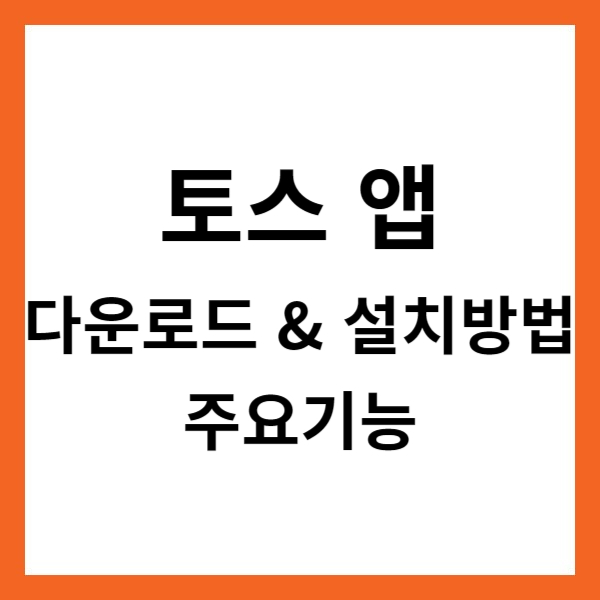 토스 앱

다운로드 & 설치방법

주요기능